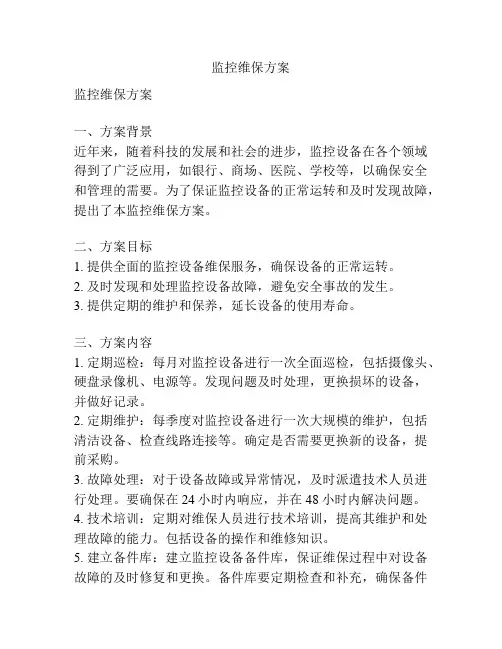 监控维保方案

监控维保方案

一、方案背景
近年来，随着科技的发展和社会的进步，监控设备在各个领域得到了广泛应用，如银行、商场、医院、学校等，以确保安全和管理的需要。为了保证监控设备的正常运转和及时发现故障，提出了本监控维保方案。

二、方案目标
1. 提供全面的监控设备维保服务，确保设备的正常运转。
2. 及时发现和处理监控设备故障，避免安全事故的发生。
3. 提供定期的维护和保养，延长设备的使用寿命。

三、方案内容
1. 定期巡检：每月对监控设备进行一次全面巡检，包括摄像头、硬盘录像机、电源等。发现问题及时处理，更换损坏的设备，并做好记录。
2. 定期维护：每季度对监控设备进行一次大规模的维护，包括清洁设备、检查线路连接等。确定是否需要更换新的设备，提前采购。
3. 故障处理：对于设备故障或异常情况，及时派遣技术人员进行处理。要确保在 24 小时内响应，并在 48 小时内解决问题。
4. 技术培训：定期对维保人员进行技术培训，提高其维护和处理故障的能力。包括设备的操作和维修知识。
5. 建立备件库：建立监控设备备件库，保证维保过程中对设备故障的及时修复和更换。备件库要定期检查和补充，确保备件